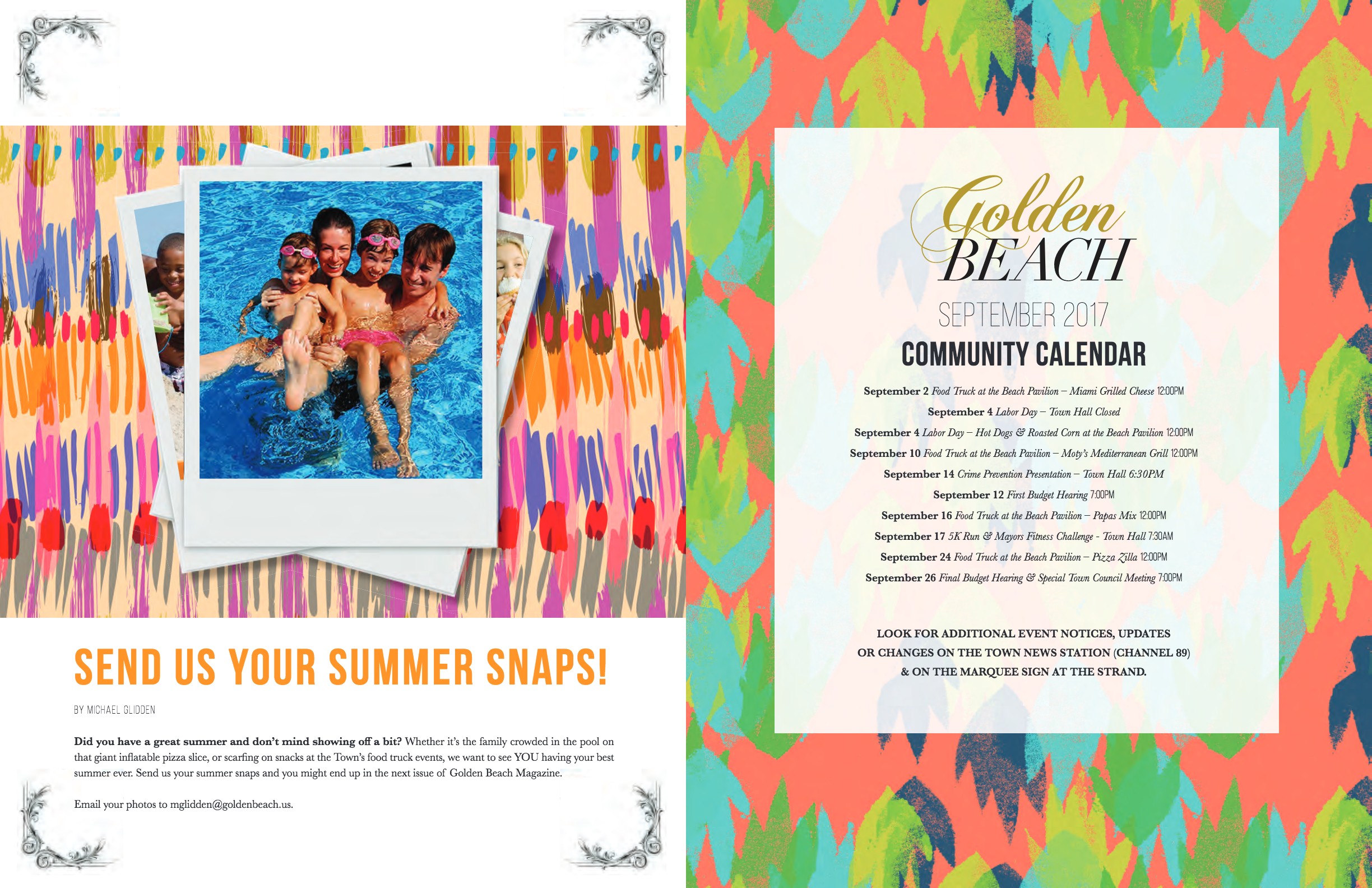 SEND US YOUR SUMMER SNAPS!

BY MICHAEL GLIDDEN

Did you have a great summer and don't mind showing off a bit? Whether it's the family crowded in the pool on that giant inflatable pizza slice, or scarfing on snacks at the Town's food truck events, we want to see YOU having your best summer ever. Send us your summer snaps and you might end up in the next issue of Golden Beach Magazine.

Email your photos to mglidden@goldenbeach.us.

Golden BEACH

SEPTEMBER 2017

COMMUNITY CALENDAR

September 2 Food Truck at the Beach Pavilion – Miami Grilled Cheese 12:00PM

September 4 Labor Day – Town Hall Closed

September 4 Labor Day – Hot Dogs & Roasted Corn at the Beach Pavilion 12:00PM

September 10 Food Truck at the Beach Pavilion – Moty's Mediterranean Grill 12:00PM

September 14 Crime Prevention Presentation – Town Hall 6:30PM

September 12 First Budget Hearing 7:00PM

September 16 Food Truck at the Beach Pavilion – Papas Mix 12:00PM

September 17 5K Run & Mayors Fitness Challenge - Town Hall 7:30AM

September 24 Food Truck at the Beach Pavilion – Pizza Zilla 12:00PM

September 26 Final Budget Hearing & Special Town Council Meeting 7:00PM

LOOK FOR ADDITIONAL EVENT NOTICES, UPDATES OR CHANGES ON THE TOWN NEWS STATION (CHANNEL 89) & ON THE MARQUEE SIGN AT THE STRAND.